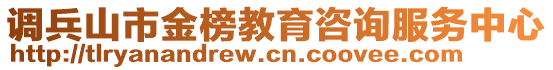 调兵山市金榜教育咨询服务中心
http://tlryanandrew.cn.coovee.com